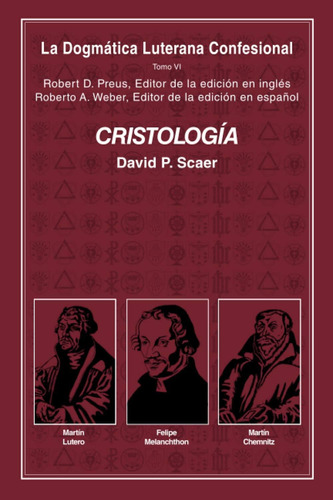 La Dogmática Luterana Confesional

Tomo VI

Robert D. Preus, Editor de la edición en inglés
Roberto A. Weber, Editor de la edición en español

CRISTOLOGÍA

David P. Scaer

Martín Lutero

Felipe Melanchthon

Martín Chemnitz